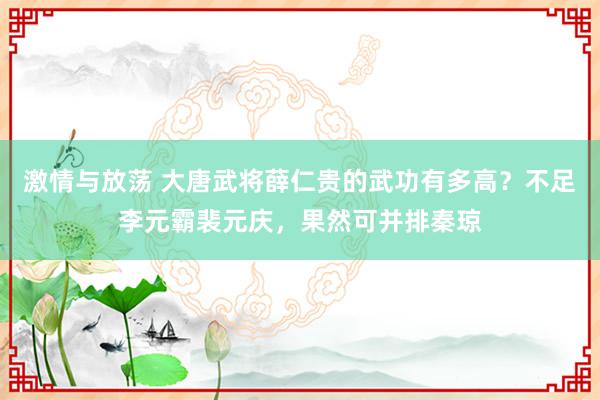 激情与放荡 大唐武将薛仁贵的武功有多高？不足李元霸裴元庆，果然可并排秦琼